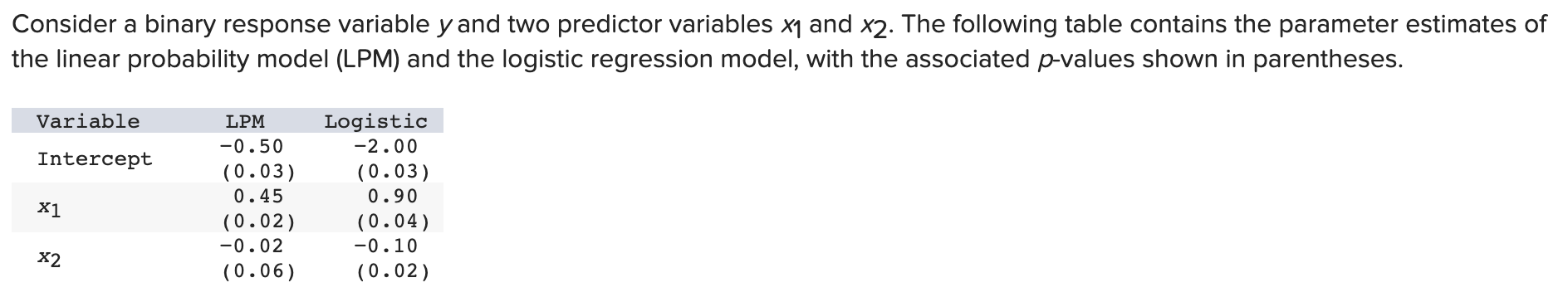 Consider a binary response variable $y$ and two predictor variables $x_1$ and $x_2$. The following table contains the parameter estimates of the linear probability model (LPM) and the logistic regression model, with the associated $p$-values shown in parentheses.

| Variable | LPM | Logistic |
|---|---|---|
| Intercept | −0.50 (0.03) | −2.00 (0.03) |
| $x_1$ | 0.45 (0.02) | 0.90 (0.04) |
| $x_2$ | −0.02 (0.06) | −0.10 (0.02) |